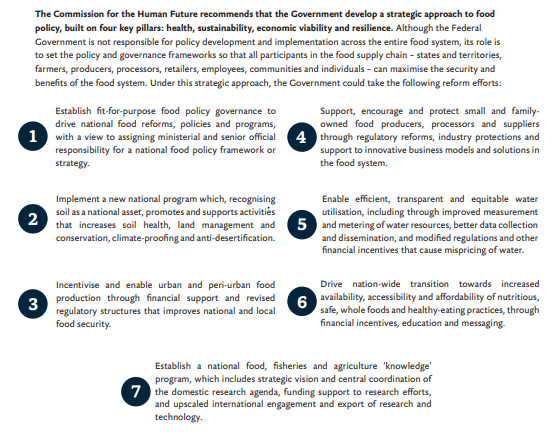 The Commission for the Human Future recommends that the Government develop a strategic approach to food policy, built on four key pillars: health, sustainability, economic viability and resilience. Although the Federal Government is not responsible for policy development and implementation across the entire food system, its role is to set the policy and governance frameworks so that all participants in the food supply chain - states and territories, farmers, producers, processors, retailers, employees, communities and individuals - can maximise the security and benefits of the food system. Under this strategic approach, the Government could take the following reform efforts:

1
Establish fit-for-purpose food policy governance to drive national food reforms, policies and programs, with a view to assigning ministerial and senior official responsibility for a national food policy framework or strategy.

2
Implement a new national program which, recognising soil as a national asset, promotes and supports activities that increases soil health, land management and conservation, climate-proofing and anti-desertification.

3
Incentivise and enable urban and peri-urban food production through financial support and revised regulatory structures that improves national and local food security.

4
Support, encourage and protect small and family-owned food producers, processors and suppliers through regulatory reforms, industry protections and support to innovative business models and solutions in the food system.

5
Enable efficient, transparent and equitable water utilisation, including through improved measurement and metering of water resources, better data collection and dissemination, and modified regulations and other financial incentives that cause mispricing of water.

6
Drive nation-wide transition towards increased availability, accessibility and affordability of nutritious, safe, whole foods and healthy-eating practices, through financial incentives, education and messaging.

7
Establish a national food, fisheries and agriculture 'knowledge' program, which includes strategic vision and central coordination of the domestic research agenda, funding support to research efforts, and upscaled international engagement and export of research and technology.